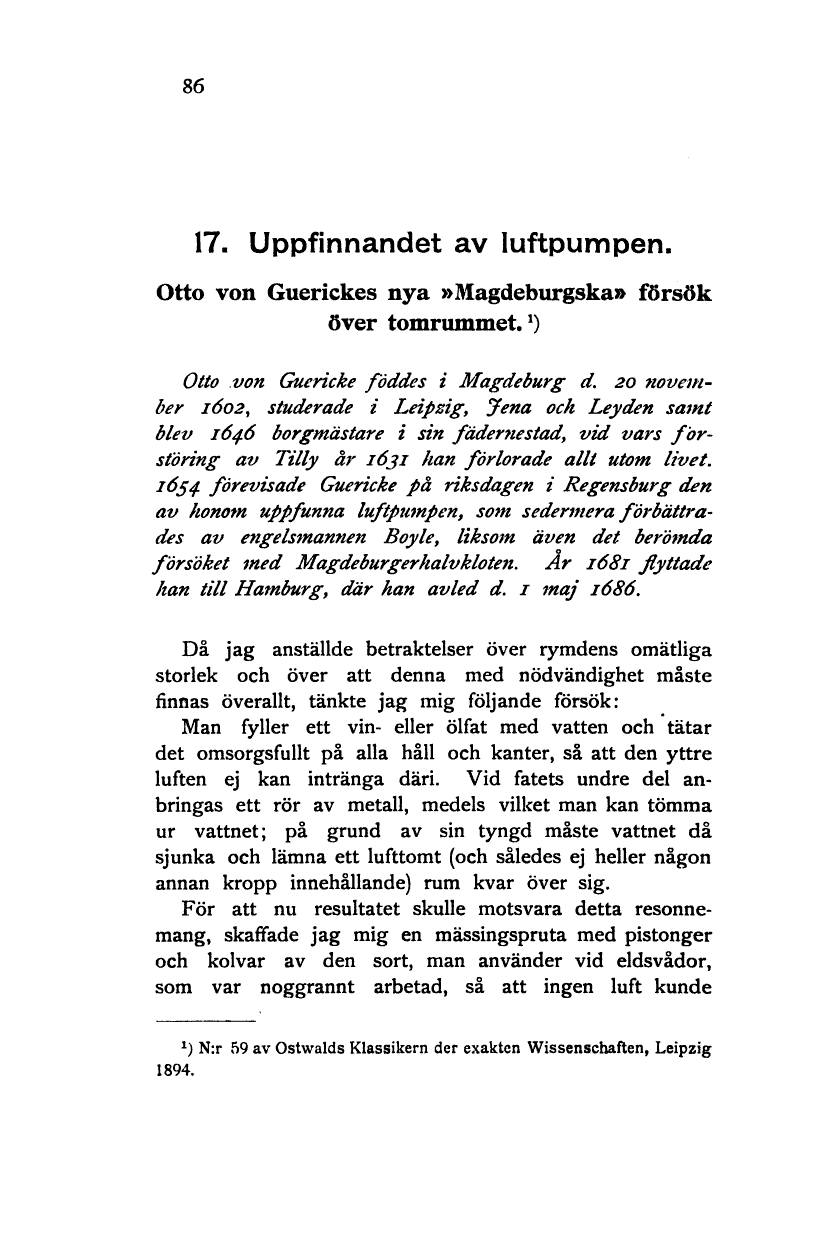 86

17. Uppfinnandet av luftpumpen.

Otto von Guerickes nya »Magdeburgska» försök över tomrummet. ¹)

Otto von Guericke föddes i Magdeburg d. 20 november 1602, studerade i Leipzig, Jena och Leyden samt blev 1646 borgmästare i sin fädernestad, vid vars förstöring av Tilly år 1631 han förlorade allt utom livet. 1654 förevisade Guericke på riksdagen i Regensburg den av honom uppfunna luftpumpen, som sedermera förbättrades av engelsmannen Boyle, liksom även det berömda försöket med Magdeburgerhalvkloten. År 1681 flyttade han till Hamburg, där han avled d. 1 maj 1686.

Då jag anställde betraktelser över rymdens omätliga storlek och över att denna med nödvändighet måste finnas överallt, tänkte jag mig följande försök:

Man fyller ett vin- eller ölfat med vatten och tätar det omsorgsfullt på alla håll och kanter, så att den yttre luften ej kan intränga däri. Vid fatets undre del anbringas ett rör av metall, medels vilket man kan tömma ur vattnet; på grund av sin tyngd måste vattnet då sjunka och lämna ett lufttomt (och således ej heller någon annan kropp innehållande) rum kvar över sig.

För att nu resultatet skulle motsvara detta resonnemang, skaffade jag mig en mässingspruta med pistonger och kolvar av den sort, man använder vid eldsvådor, som var noggrannt arbetad, så att ingen luft kunde

¹) N:r 59 av Ostwalds Klassikern der exakten Wissenschaften, Leipzig 1894.